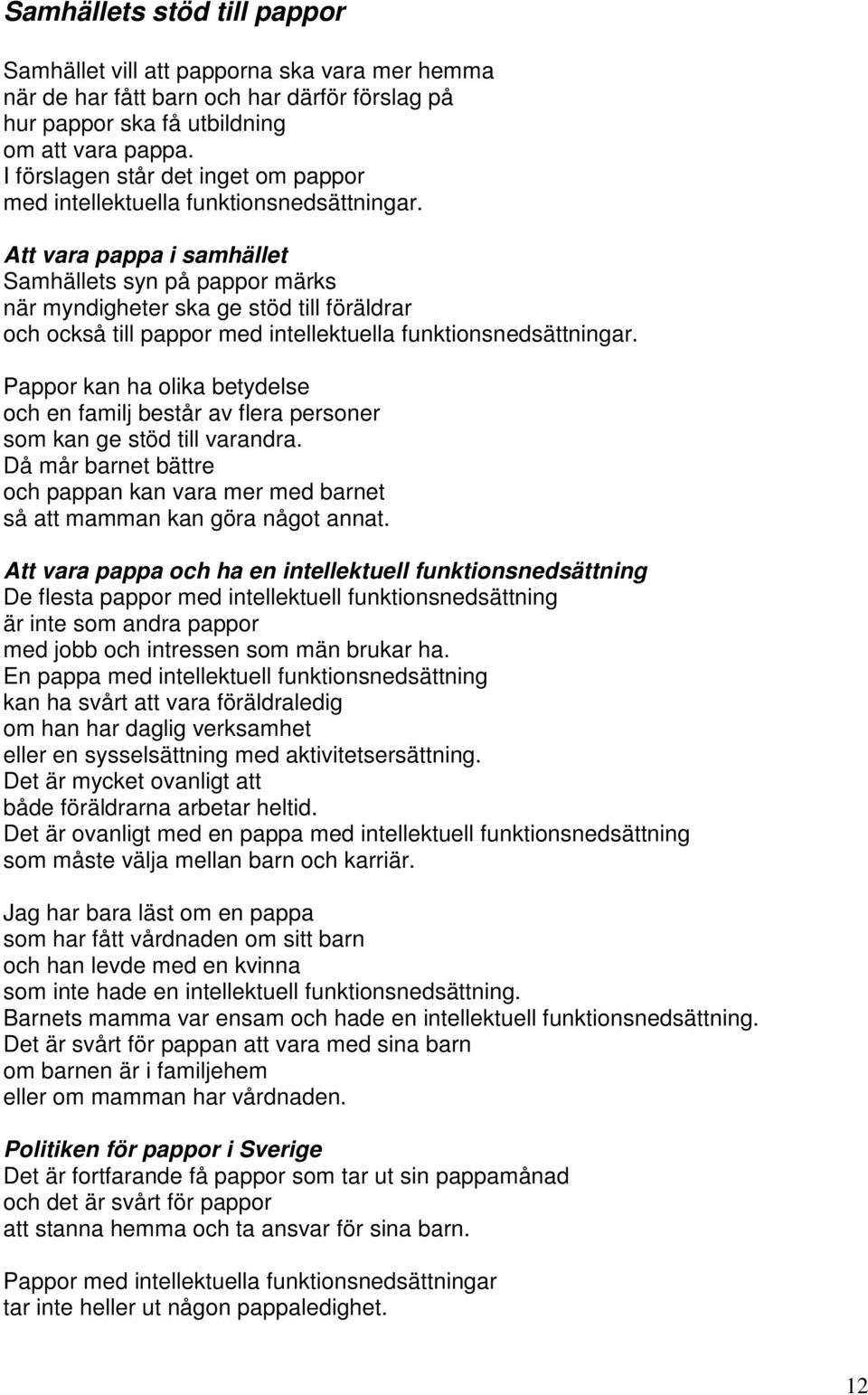 Samhällets stöd till pappor

Samhället vill att papporna ska vara mer hemma när de har fått barn och har därför förslag på hur pappor ska få utbildning om att vara pappa. I förslagen står det inget om pappor med intellektuella funktionsnedsättningar.

Att vara pappa i samhället
Samhällets syn på pappor märks när myndigheter ska ge stöd till föräldrar och också till pappor med intellektuella funktionsnedsättningar.

Pappor kan ha olika betydelse och en familj består av flera personer som kan ge stöd till varandra. Då mår barnet bättre och pappan kan vara mer med barnet så att mamman kan göra något annat.

Att vara pappa och ha en intellektuell funktionsnedsättning
De flesta pappor med intellektuell funktionsnedsättning är inte som andra pappor med jobb och intressen som män brukar ha. En pappa med intellektuell funktionsnedsättning kan ha svårt att vara föräldraledig om han har daglig verksamhet eller en sysselsättning med aktivitetsersättning. Det är mycket ovanligt att både föräldrarna arbetar heltid. Det är ovanligt med en pappa med intellektuell funktionsnedsättning som måste välja mellan barn och karriär.

Jag har bara läst om en pappa som har fått vårdnaden om sitt barn och han levde med en kvinna som inte hade en intellektuell funktionsnedsättning. Barnets mamma var ensam och hade en intellektuell funktionsnedsättning. Det är svårt för pappan att vara med sina barn om barnen är i familjehem eller om mamman har vårdnaden.

Politiken för pappor i Sverige
Det är fortfarande få pappor som tar ut sin pappamånad och det är svårt för pappor att stanna hemma och ta ansvar för sina barn.

Pappor med intellektuella funktionsnedsättningar tar inte heller ut någon pappaledighet.

12